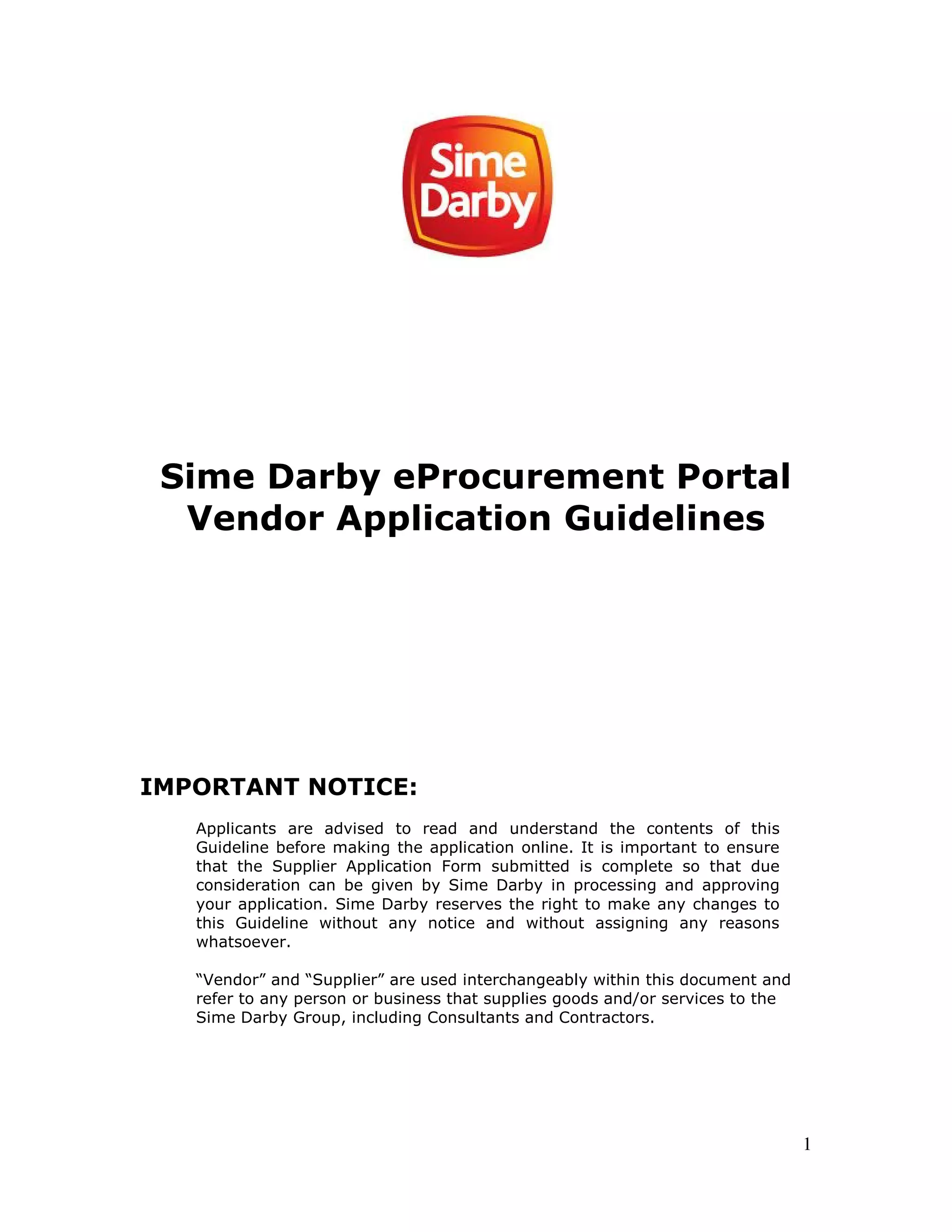 Sime Darby

Sime Darby eProcurement Portal
Vendor Application Guidelines

IMPORTANT NOTICE:

Applicants are advised to read and understand the contents of this Guideline before making the application online. It is important to ensure that the Supplier Application Form submitted is complete so that due consideration can be given by Sime Darby in processing and approving your application. Sime Darby reserves the right to make any changes to this Guideline without any notice and without assigning any reasons whatsoever.

“Vendor” and “Supplier” are used interchangeably within this document and refer to any person or business that supplies goods and/or services to the Sime Darby Group, including Consultants and Contractors.

1